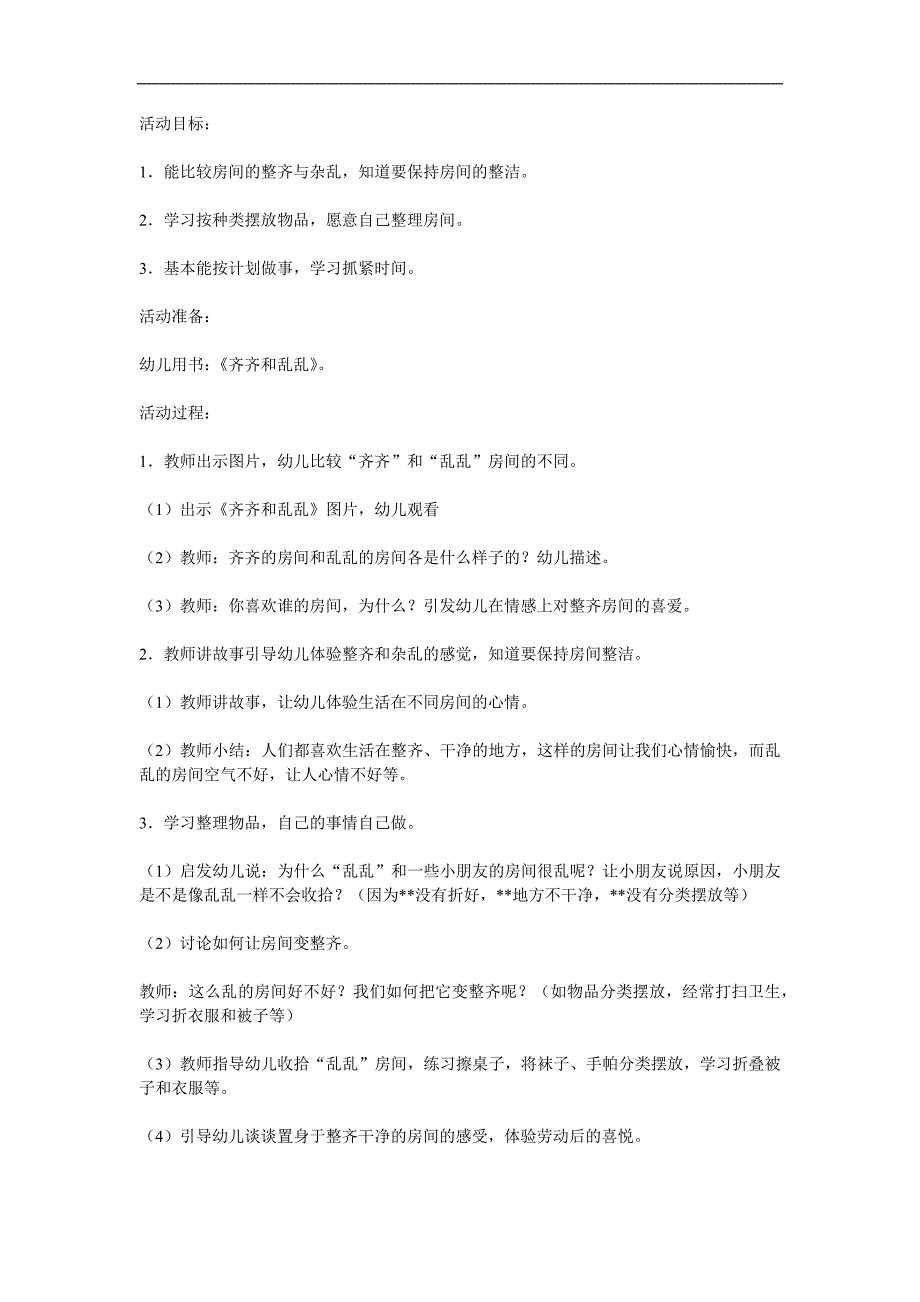 活动目标：

1．能比较房间的整齐与杂乱，知道要保持房间的整洁。

2．学习按种类摆放物品，愿意自己整理房间。

3．基本能按计划做事，学习抓紧时间。

活动准备：

幼儿用书：《齐齐和乱乱》。

活动过程：

1．教师出示图片，幼儿比较“齐齐”和“乱乱”房间的不同。

（1）出示《齐齐和乱乱》图片，幼儿观看

（2）教师：齐齐的房间和乱乱的房间各是什么样子的？幼儿描述。

（3）教师：你喜欢谁的房间，为什么？引发幼儿在情感上对整齐房间的喜爱。

2．教师讲故事引导幼儿体验整齐和杂乱的感觉，知道要保持房间整洁。

（1）教师讲故事，让幼儿体验生活在不同房间的心情。

（2）教师小结：人们都喜欢生活在整齐、干净的地方，这样的房间让我们心情愉快，而乱乱的房间空气不好，让人心情不好等。

3．学习整理物品，自己的事情自己做。

（1）启发幼儿说：为什么“乱乱”和一些小朋友的房间很乱呢？让小朋友说原因，小朋友是不是像乱乱一样不会收拾？（因为**没有折好，**地方不干净，**没有分类摆放等）

（2）讨论如何让房间变整齐。

教师：这么乱的房间好不好？我们如何把它变整齐呢？（如物品分类摆放，经常打扫卫生，学习折衣服和被子等）

（3）教师指导幼儿收拾“乱乱”房间，练习擦桌子，将袜子、手帕分类摆放，学习折叠被子和衣服等。

（4）引导幼儿谈谈置身于整齐干净的房间的感受，体验劳动后的喜悦。